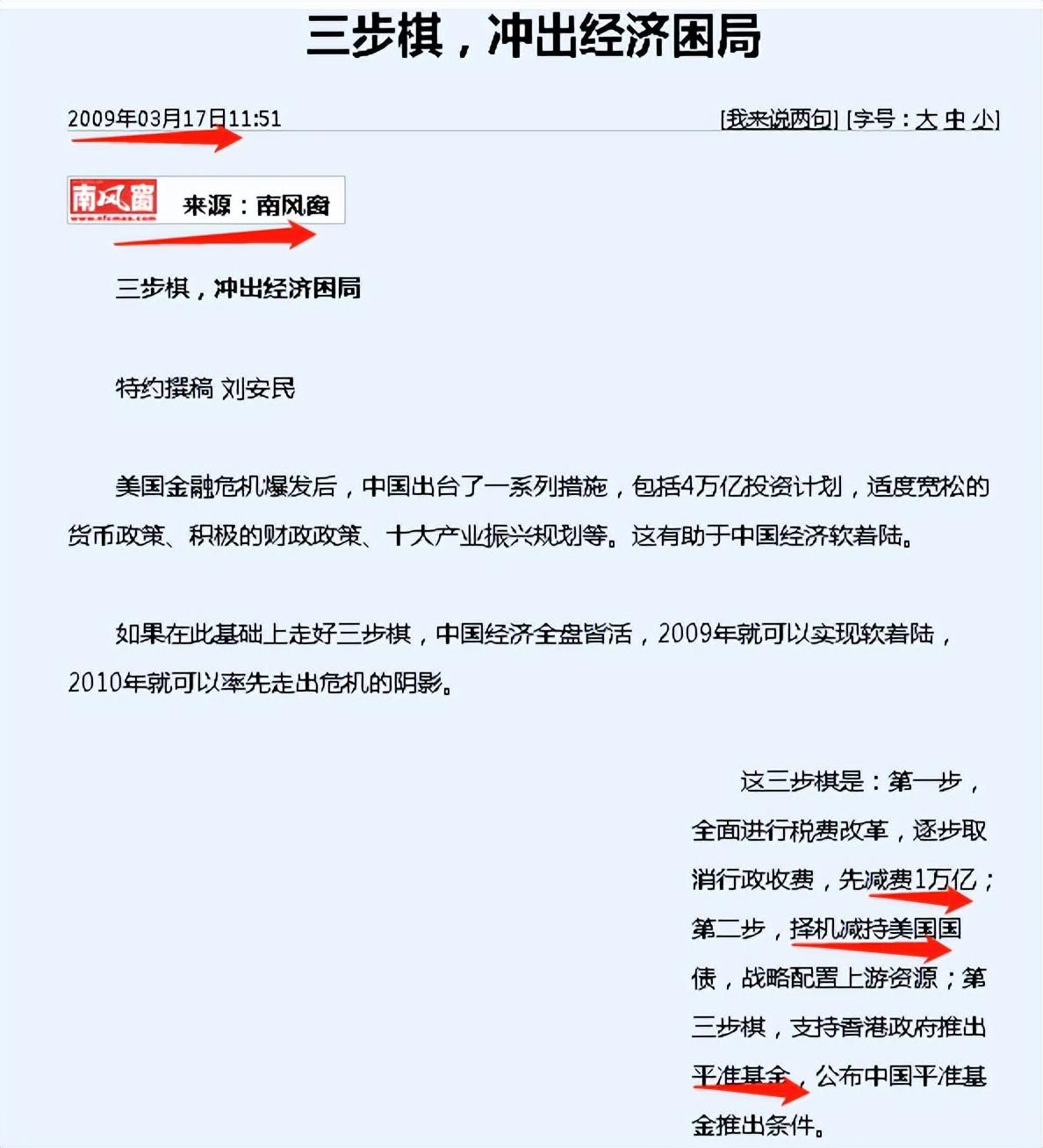 三步棋，冲出经济困局

2009年03月17日11:51

[我来说两句] [字号：大 中 小]

南风窗

来源：南风窗

三步棋，冲出经济困局

特约撰稿 刘安民

美国金融危机爆发后，中国出台了一系列措施，包括4万亿投资计划，适度宽松的货币政策、积极的财政政策、十大产业振兴规划等。这有助于中国经济软着陆。

如果在此基础上走好三步棋，中国经济全盘皆活，2009年就可以实现软着陆，2010年就可以率先走出危机的阴影。

这三步棋是：第一步，全面进行税费改革，逐步取消行政收费，先减费1万亿；第二步，择机减持美国国债，战略配置上游资源；第三步棋，支持香港政府推出平准基金，公布中国平准基金推出条件。